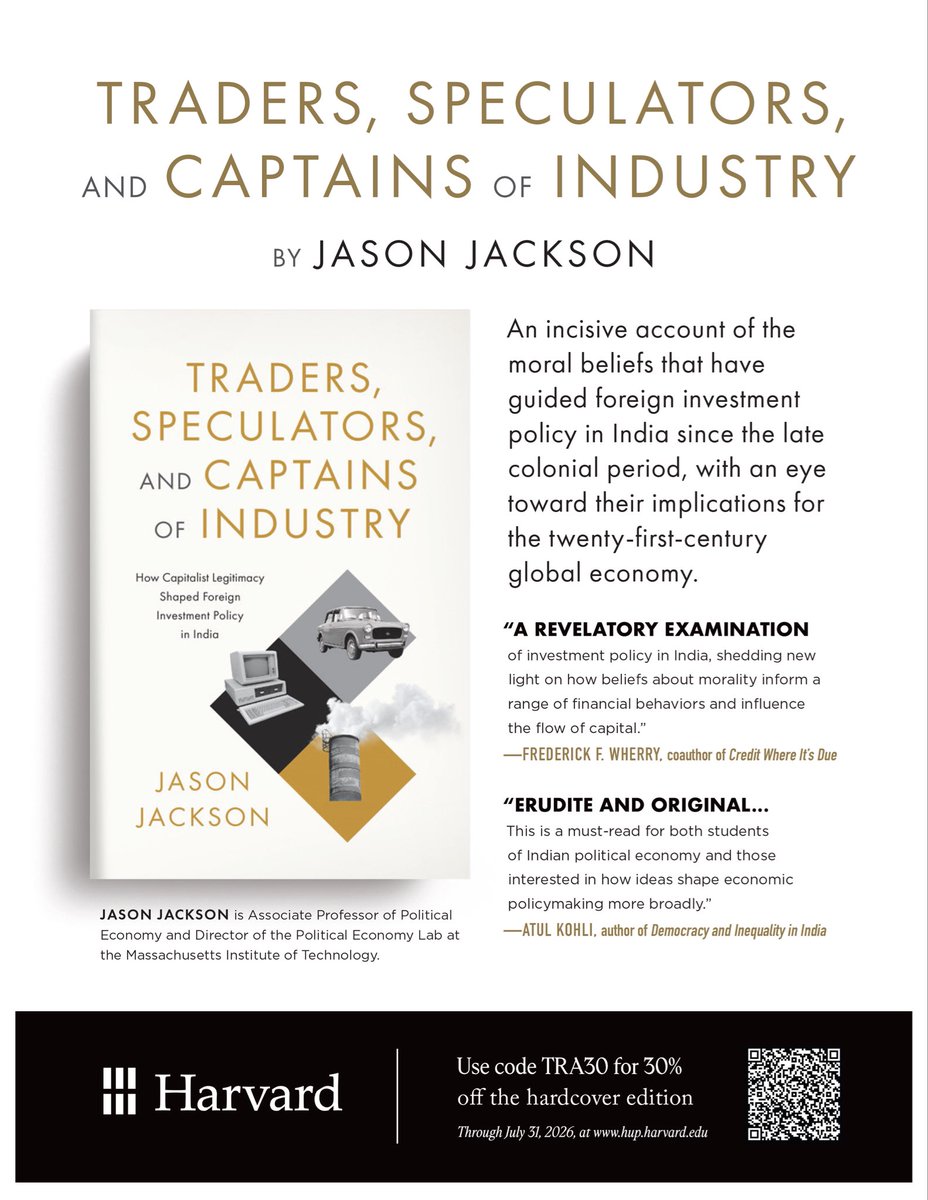 TRADERS, SPECULATORS, AND CAPTAINS OF INDUSTRY

BY JASON JACKSON

TRADERS, SPECULATORS, AND CAPTAINS OF INDUSTRY

How Capitalist Legitimacy Shaped Foreign Investment Policy in India

JASON JACKSON

JASON JACKSON is Associate Professor of Political Economy and Director of the Political Economy Lab at the Massachusetts Institute of Technology.

An incisive account of the moral beliefs that have guided foreign investment policy in India since the late colonial period, with an eye toward their implications for the twenty-first-century global economy.

"A REVELATORY EXAMINATION of investment policy in India, shedding new light on how beliefs about morality inform a range of financial behaviors and influence the flow of capital."

—FREDERICK F. WHERRY, coauthor of Credit Where It's Due

"ERUDITE AND ORIGINAL... This is a must-read for both students of Indian political economy and those interested in how ideas shape economic policymaking more broadly."

—ATUL KOHLI, author of Democracy and Inequality in India

Harvard

Use code TRA30 for 30% off the hardcover edition

Through July 31, 2026, at www.hup.harvard.edu